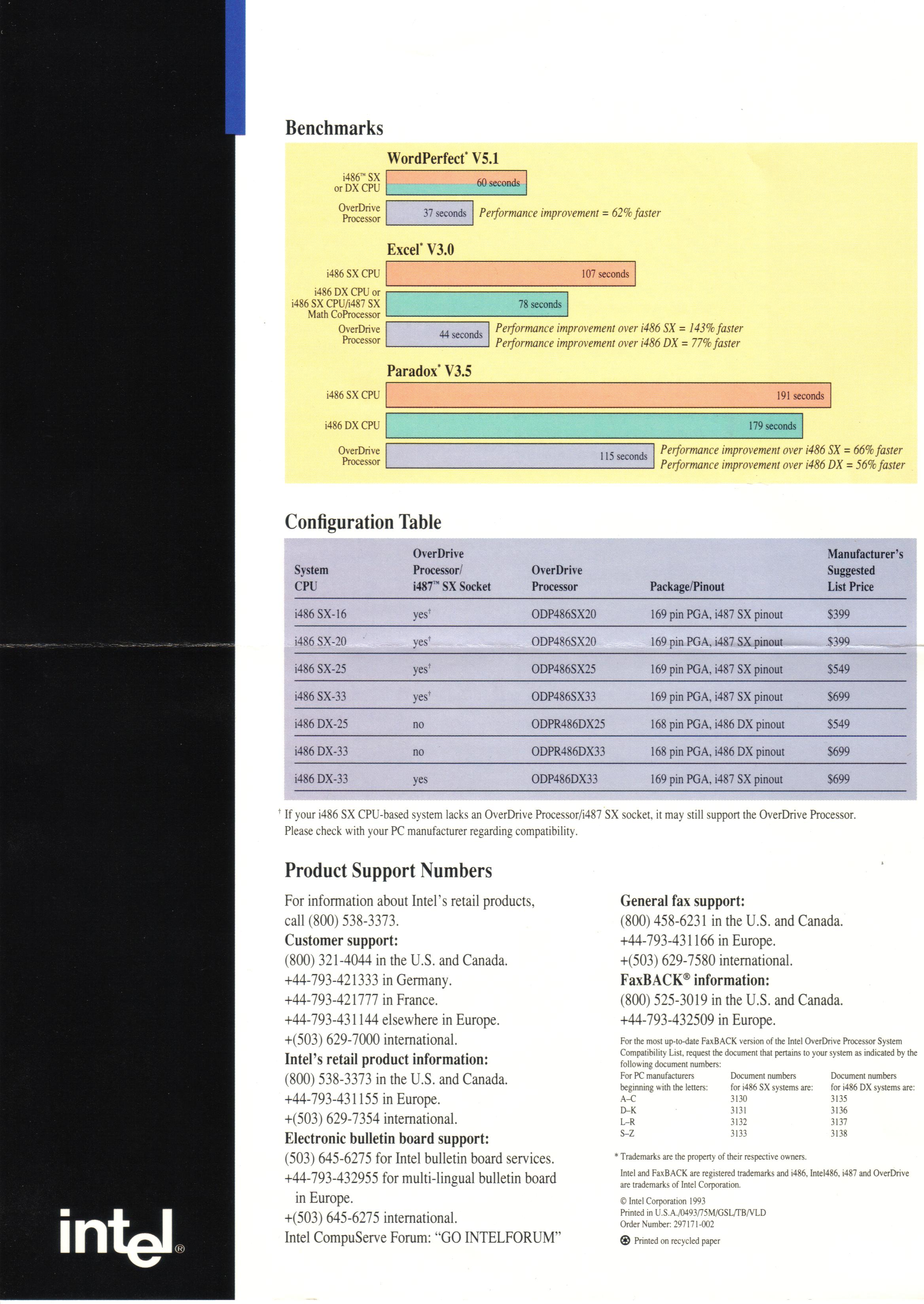 Benchmarks

WordPerfect* V5.1

i486™ SX or DX CPU
60 seconds

OverDrive Processor
37 seconds
Performance improvement = 62% faster

Excel* V3.0

i486 SX CPU
107 seconds

i486 DX CPU or i486 SX CPU/i487 SX Math CoProcessor
78 seconds

OverDrive Processor
44 seconds
Performance improvement over i486 SX = 143% faster
Performance improvement over i486 DX = 77% faster

Paradox* V3.5

i486 SX CPU
191 seconds

i486 DX CPU
179 seconds

OverDrive Processor
115 seconds
Performance improvement over i486 SX = 66% faster
Performance improvement over i486 DX = 56% faster

Configuration Table

| System CPU | OverDrive Processor/ i487™ SX Socket | OverDrive Processor | Package/Pinout | Manufacturer's Suggested List Price |
|---|---|---|---|---|
| i486 SX-16 | yes† | ODP486SX20 | 169 pin PGA, i487 SX pinout | $399 |
| i486 SX-20 | yes† | ODP486SX20 | 169 pin PGA, i487 SX pinout | $399 |
| i486 SX-25 | yes† | ODP486SX25 | 169 pin PGA, i487 SX pinout | $549 |
| i486 SX-33 | yes† | ODP486SX33 | 169 pin PGA, i487 SX pinout | $699 |
| i486 DX-25 | no | ODPR486DX25 | 168 pin PGA, i486 DX pinout | $549 |
| i486 DX-33 | no | ODPR486DX33 | 168 pin PGA, i486 DX pinout | $699 |
| i486 DX-33 | yes | ODP486DX33 | 169 pin PGA, i487 SX pinout | $699 |

† If your i486 SX CPU-based system lacks an OverDrive Processor/i487 SX socket, it may still support the OverDrive Processor. Please check with your PC manufacturer regarding compatibility.

Product Support Numbers

For information about Intel's retail products, call (800) 538-3373.
Customer support:
(800) 321-4044 in the U.S. and Canada.
+44-793-421333 in Germany.
+44-793-421777 in France.
+44-793-431144 elsewhere in Europe.
+(503) 629-7000 international.
Intel's retail product information:
(800) 538-3373 in the U.S. and Canada.
+44-793-431155 in Europe.
+(503) 629-7354 international.
Electronic bulletin board support:
(503) 645-6275 for Intel bulletin board services.
+44-793-432955 for multi-lingual bulletin board in Europe.
+(503) 645-6275 international.
Intel CompuServe Forum: "GO INTELFORUM"

General fax support:
(800) 458-6231 in the U.S. and Canada.
+44-793-431166 in Europe.
+(503) 629-7580 international.
FaxBACK® information:
(800) 525-3019 in the U.S. and Canada.
+44-793-432509 in Europe.

For the most up-to-date FaxBACK version of the Intel OverDrive Processor System Compatibility List, request the document that pertains to your system as indicated by the following document numbers:

| For PC manufacturers beginning with the letters: | Document numbers for i486 SX systems are: | Document numbers for i486 DX systems are: |
|---|---|---|
| A–C | 3130 | 3135 |
| D–K | 3131 | 3136 |
| L–R | 3132 | 3137 |
| S–Z | 3133 | 3138 |

* Trademarks are the property of their respective owners.

Intel and FaxBACK are registered trademarks and i486, Intel486, i487 and OverDrive are trademarks of Intel Corporation.

© Intel Corporation 1993
Printed in U.S.A./0493/75M/GSL/TB/VLD
Order Number: 297171-002

Printed on recycled paper

intel®